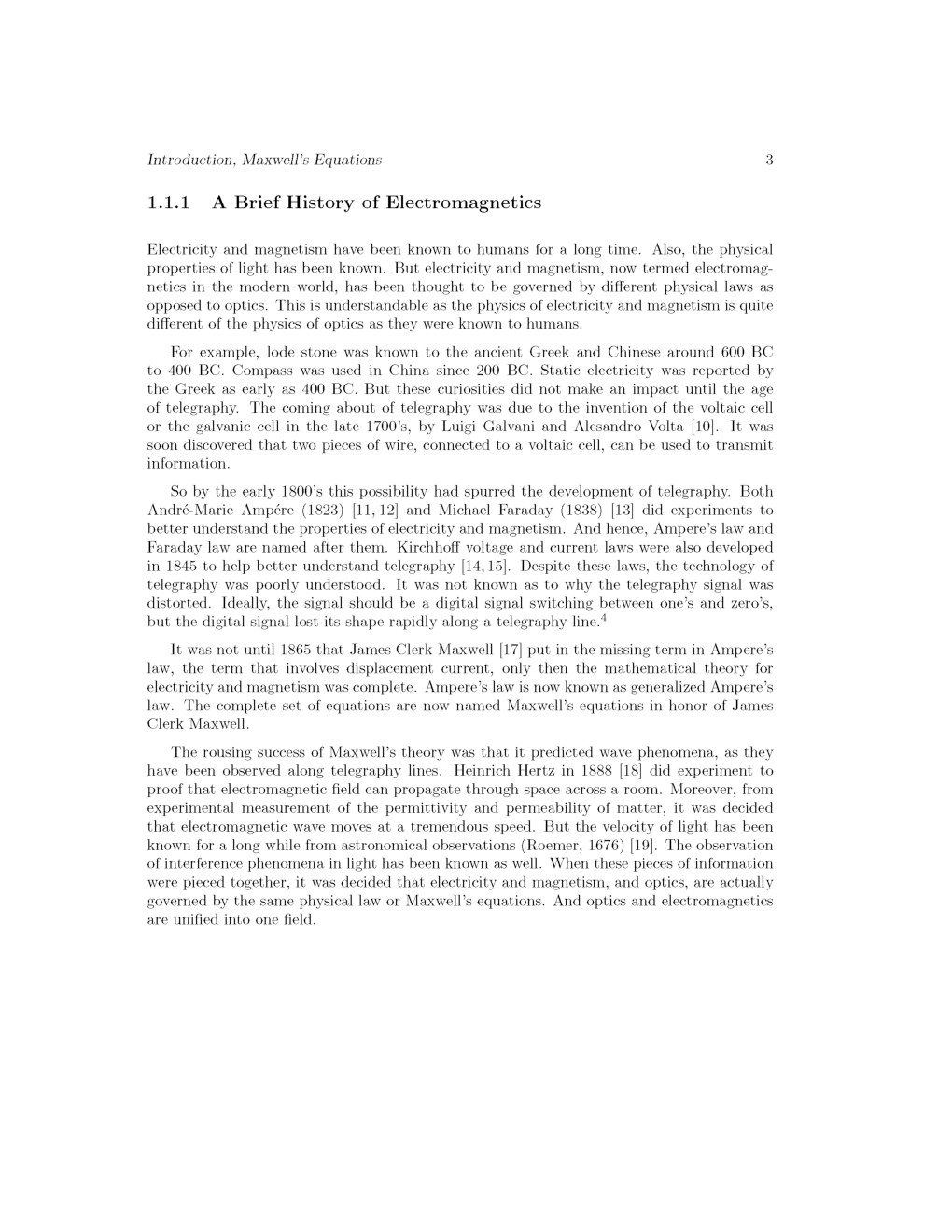 Introduction, Maxwell's Equations 3

1.1.1 A Brief History of Electromagnetics

Electricity and magnetism have been known to humans for a long time. Also, the physical properties of light has been known. But electricity and magnetism, now termed electromagnetics in the modern world, has been thought to be governed by different physical laws as opposed to optics. This is understandable as the physics of electricity and magnetism is quite different of the physics of optics as they were known to humans.

For example, lode stone was known to the ancient Greek and Chinese around 600 BC to 400 BC. Compass was used in China since 200 BC. Static electricity was reported by the Greek as early as 400 BC. But these curiosities did not make an impact until the age of telegraphy. The coming about of telegraphy was due to the invention of the voltaic cell or the galvanic cell in the late 1700's, by Luigi Galvani and Alesandro Volta [10]. It was soon discovered that two pieces of wire, connected to a voltaic cell, can be used to transmit information.

So by the early 1800's this possibility had spurred the development of telegraphy. Both André-Marie Ampére (1823) [11, 12] and Michael Faraday (1838) [13] did experiments to better understand the properties of electricity and magnetism. And hence, Ampere's law and Faraday law are named after them. Kirchhoff voltage and current laws were also developed in 1845 to help better understand telegraphy [14, 15]. Despite these laws, the technology of telegraphy was poorly understood. It was not known as to why the telegraphy signal was distorted. Ideally, the signal should be a digital signal switching between one's and zero's, but the digital signal lost its shape rapidly along a telegraphy line.$^4$

It was not until 1865 that James Clerk Maxwell [17] put in the missing term in Ampere's law, the term that involves displacement current, only then the mathematical theory for electricity and magnetism was complete. Ampere's law is now known as generalized Ampere's law. The complete set of equations are now named Maxwell's equations in honor of James Clerk Maxwell.

The rousing success of Maxwell's theory was that it predicted wave phenomena, as they have been observed along telegraphy lines. Heinrich Hertz in 1888 [18] did experiment to proof that electromagnetic field can propagate through space across a room. Moreover, from experimental measurement of the permittivity and permeability of matter, it was decided that electromagnetic wave moves at a tremendous speed. But the velocity of light has been known for a long while from astronomical observations (Roemer, 1676) [19]. The observation of interference phenomena in light has been known as well. When these pieces of information were pieced together, it was decided that electricity and magnetism, and optics, are actually governed by the same physical law or Maxwell's equations. And optics and electromagnetics are unified into one field.